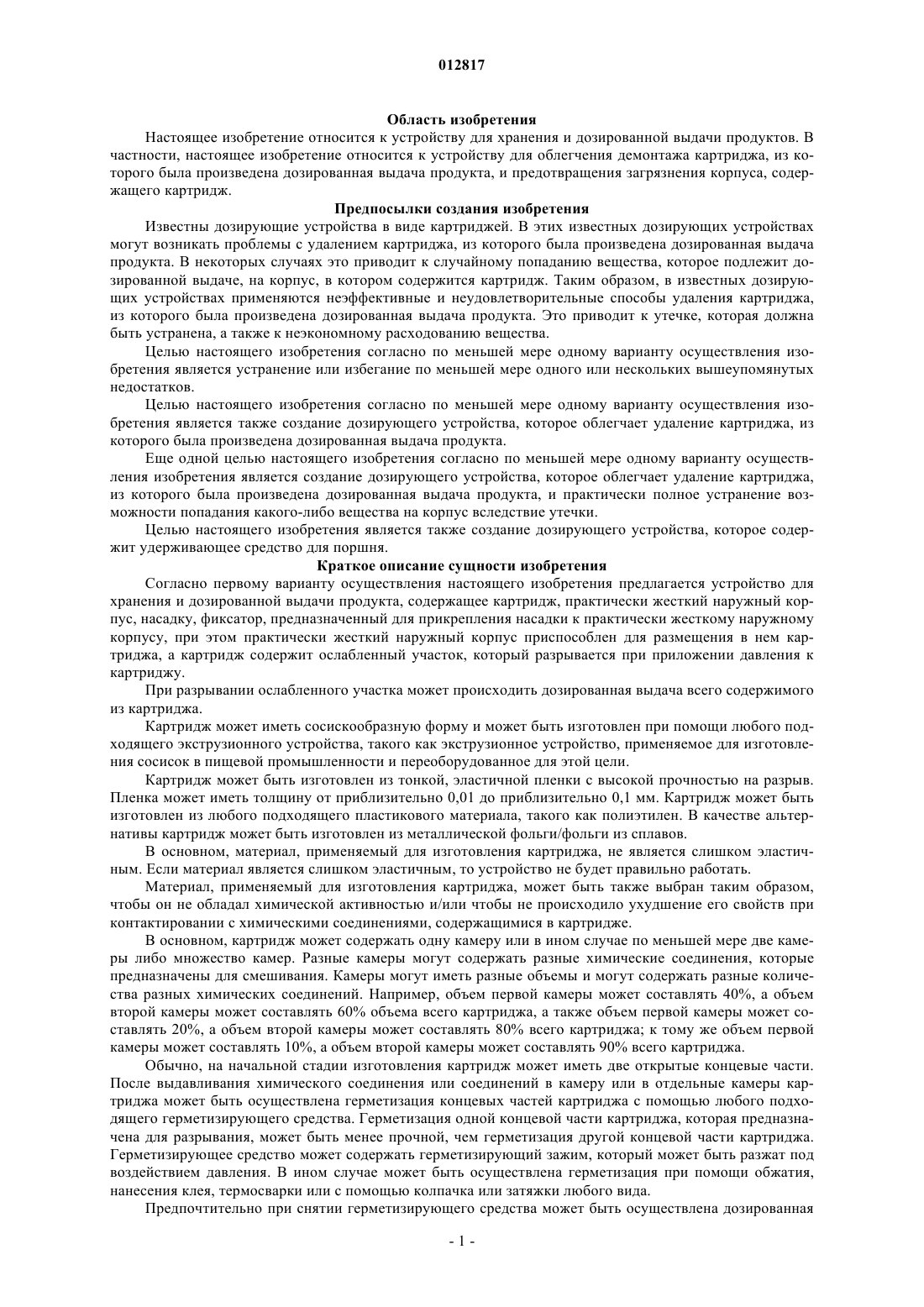 012817

Область изобретения

Настоящее изобретение относится к устройству для хранения и дозированной выдачи продуктов. В частности, настоящее изобретение относится к устройству для облегчения демонтажа картриджа, из которого была произведена дозированная выдача продукта, и предотвращения загрязнения корпуса, содержащего картридж.

Предпосылки создания изобретения

Известны дозирующие устройства в виде картриджей. В этих известных дозирующих устройствах могут возникать проблемы с удалением картриджа, из которого была произведена дозированная выдача продукта. В некоторых случаях это приводит к случайному попаданию вещества, которое подлежит дозированной выдаче, на корпус, в котором содержится картридж. Таким образом, в известных дозирующих устройствах применяются неэффективные и неудовлетворительные способы удаления картриджа, из которого была произведена дозированная выдача продукта. Это приводит к утечке, которая должна быть устранена, а также к неэкономному расходованию вещества.

Целью настоящего изобретения согласно по меньшей мере одному варианту осуществления изобретения является устранение или избегание по меньшей мере одного или нескольких вышеупомянутых недостатков.

Целью настоящего изобретения согласно по меньшей мере одному варианту осуществления изобретения является также создание дозирующего устройства, которое облегчает удаление картриджа, из которого была произведена дозированная выдача продукта.

Еще одной целью настоящего изобретения согласно по меньшей мере одному варианту осуществления изобретения является создание дозирующего устройства, которое облегчает удаление картриджа, из которого была произведена дозированная выдача продукта, и практически полное устранение возможности попадания какого-либо вещества на корпус вследствие утечки.

Целью настоящего изобретения является также создание дозирующего устройства, которое содержит удерживающее средство для поршня.

Краткое описание сущности изобретения

Согласно первому варианту осуществления настоящего изобретения предлагается устройство для хранения и дозированной выдачи продукта, содержащее картридж, практически жесткий наружный корпус, насадку, фиксатор, предназначенный для прикрепления насадки к практически жесткому наружному корпусу, при этом практически жесткий наружный корпус приспособлен для размещения в нем картриджа, а картридж содержит ослабленный участок, который разрывается при приложении давления к картриджу.

При разрывании ослабленного участка может происходить дозированная выдача всего содержимого из картриджа.

Картридж может иметь сосискообразную форму и может быть изготовлен при помощи любого подходящего экструзионного устройства, такого как экструзионное устройство, применяемое для изготовления сосисок в пищевой промышленности и переоборудованное для этой цели.

Картридж может быть изготовлен из тонкой, эластичной пленки с высокой прочностью на разрыв. Пленка может иметь толщину от приблизительно 0,01 до приблизительно 0,1 мм. Картридж может быть изготовлен из любого подходящего пластикового материала, такого как полиэтилен. В качестве альтернативы картридж может быть изготовлен из металлической фольги/фольги из сплавов.

В основном, материал, применяемый для изготовления картриджа, не является слишком эластичным. Если материал является слишком эластичным, то устройство не будет правильно работать.

Материал, применяемый для изготовления картриджа, может быть также выбран таким образом, чтобы он не обладал химической активностью и/или чтобы не происходило ухудшение его свойств при контактировании с химическими соединениями, содержащимися в картридже.

В основном, картридж может содержать одну камеру или в ином случае по меньшей мере две камеры либо множество камер. Разные камеры могут содержать разные химические соединения, которые предназначены для смешивания. Камеры могут иметь разные объемы и могут содержать разные количества разных химических соединений. Например, объем первой камеры может составлять 40%, а объем второй камеры может составлять 60% объема всего картриджа, а также объем первой камеры может составлять 20%, а объем второй камеры может составлять 80% всего картриджа; к тому же объем первой камеры может составлять 10%, а объем второй камеры может составлять 90% всего картриджа.

Обычно, на начальной стадии изготовления картридж может иметь две открытые концевые части. После выдавливания химического соединения или соединений в камеру или в отдельные камеры картриджа может быть осуществлена герметизация концевых частей картриджа с помощью любого подходящего герметизирующего средства. Герметизация одной концевой части картриджа, которая предназначена для разрывания, может быть менее прочной, чем герметизация другой концевой части картриджа. Герметизирующее средство может содержать герметизирующий зажим, который может быть разжат под воздействием давления. В ином случае может быть осуществлена герметизация при помощи обжатия, нанесения клея, термосварки или с помощью колпачка или затяжки любого вида.

Предпочтительно при снятии герметизирующего средства может быть осуществлена дозированная

- 1 -